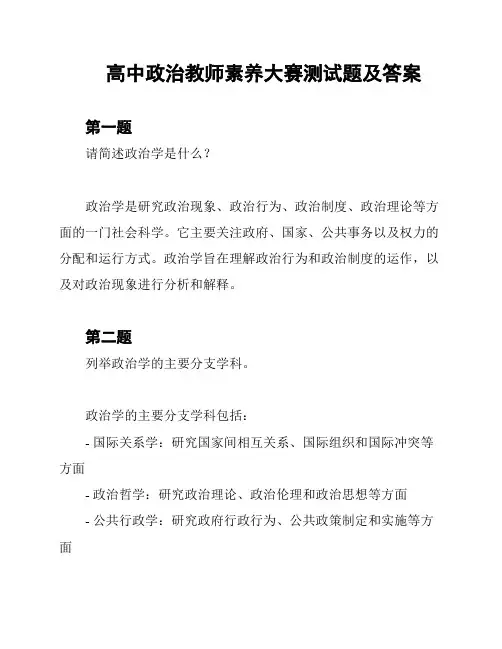 高中政治教师素养大赛测试题及答案

第一题

请简述政治学是什么？

政治学是研究政治现象、政治行为、政治制度、政治理论等方面的一门社会科学。它主要关注政府、国家、公共事务以及权力的分配和运行方式。政治学旨在理解政治行为和政治制度的运作，以及对政治现象进行分析和解释。

第二题

列举政治学的主要分支学科。

政治学的主要分支学科包括：

- 国际关系学：研究国家间相互关系、国际组织和国际冲突等方面

- 政治哲学：研究政治理论、政治伦理和政治思想等方面

- 公共行政学：研究政府行政行为、公共政策制定和实施等方面